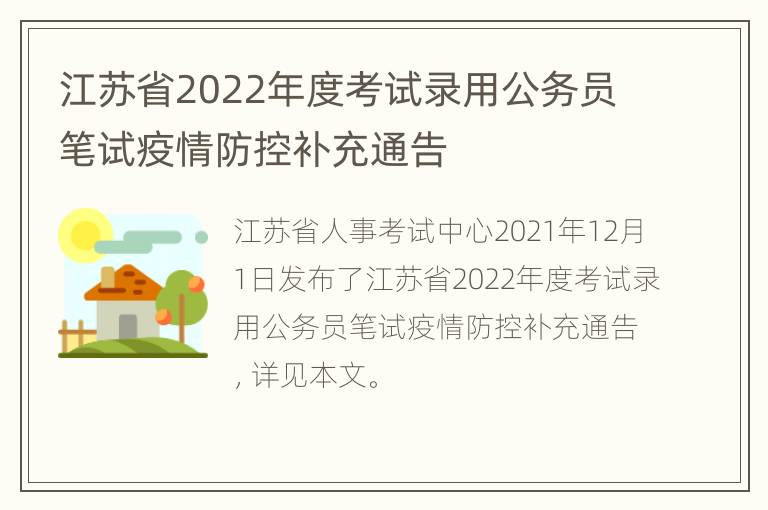 江苏省2022年度考试录用公务员笔试疫情防控补充通告

江苏省人事考试中心2021年12月1日发布了江苏省2022年度考试录用公务员笔试疫情防控补充通告，详见本文。